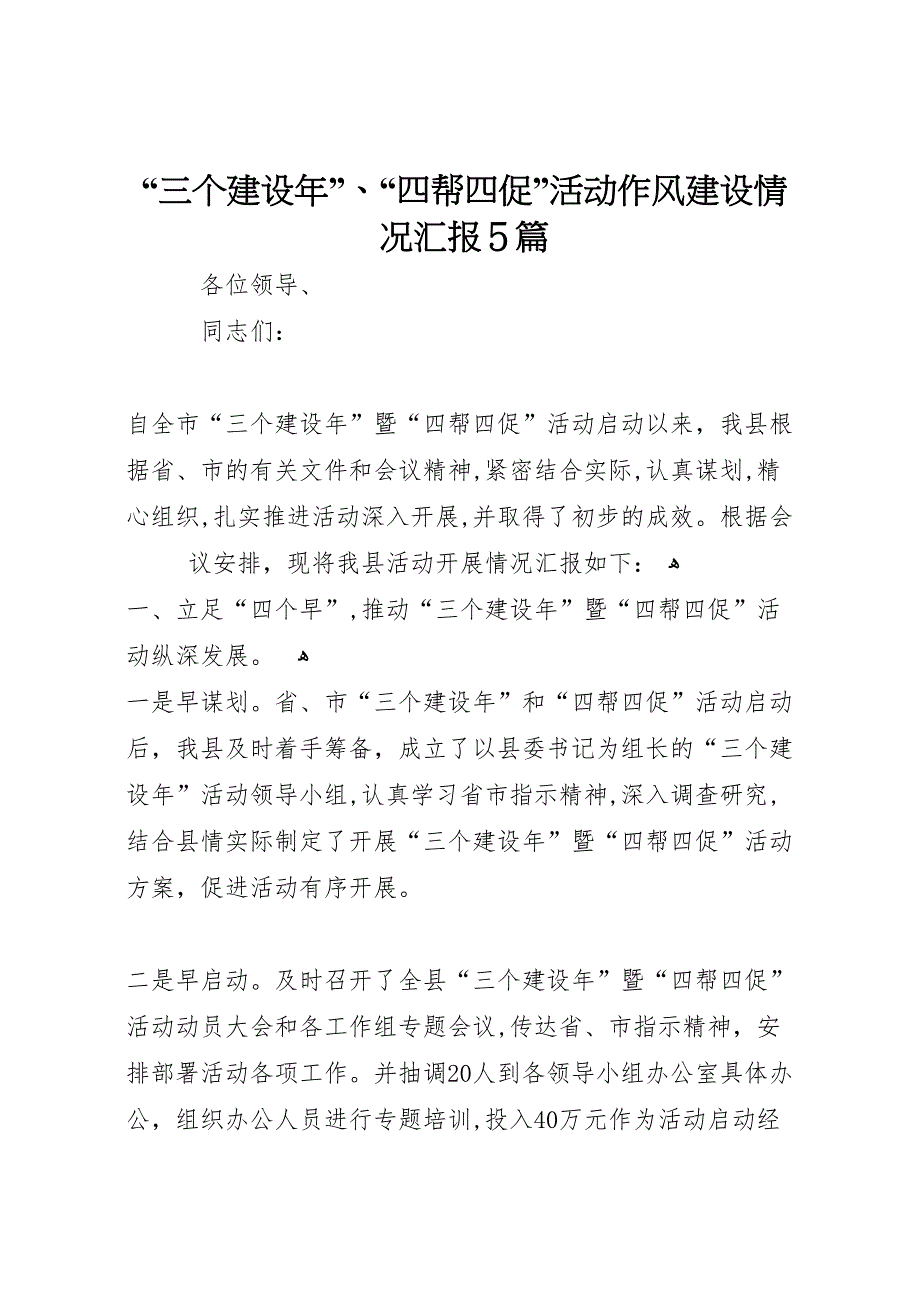 “三个建设年”、“四帮四促”活动作风建设情况汇报5篇

各位领导、

同志们：

自全市“三个建设年”暨“四帮四促”活动启动以来，我县根据省、市的有关文件和会议精神，紧密结合实际，认真谋划，精心组织，扎实推进活动深入开展，并取得了初步的成效。根据会议安排，现将我县活动开展情况汇报如下：

一、立足“四个早”，推动“三个建设年”暨“四帮四促”活动纵深发展。

一是早谋划。省、市“三个建设年”和“四帮四促”活动启动后，我县及时着手筹备，成立了以县委书记为组长的“三个建设年”活动领导小组，认真学习省市指示精神，深入调查研究，结合县情实际制定了开展“三个建设年”暨“四帮四促”活动方案，促进活动有序开展。

二是早启动。及时召开了全县“三个建设年”暨“四帮四促”活动动员大会和各工作组专题会议，传达省、市指示精神，安排部署活动各项工作。并抽调20人到各领导小组办公室具体办公，组织办公人员进行专题培训，投入40万元作为活动启动经